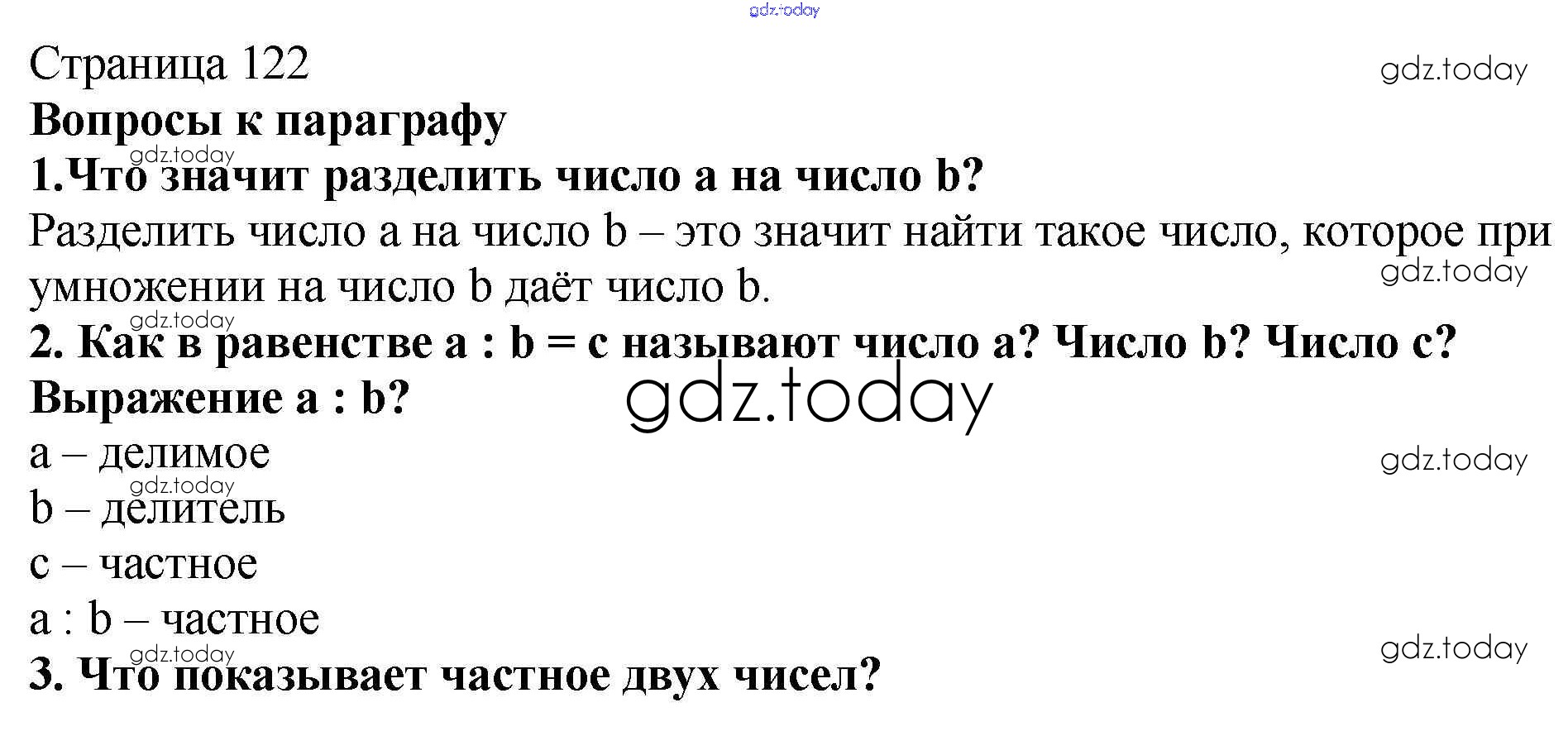 Страница 122

Вопросы к параграфу

1.Что значит разделить число a на число b?

Разделить число a на число b – это значит найти такое число, которое при умножении на число b даёт число b.

2. Как в равенстве a : b = c называют число a? Число b? Число c? Выражение a : b?

a – делимое
b – делитель
c – частное
a : b – частное

3. Что показывает частное двух чисел?

gdz.today